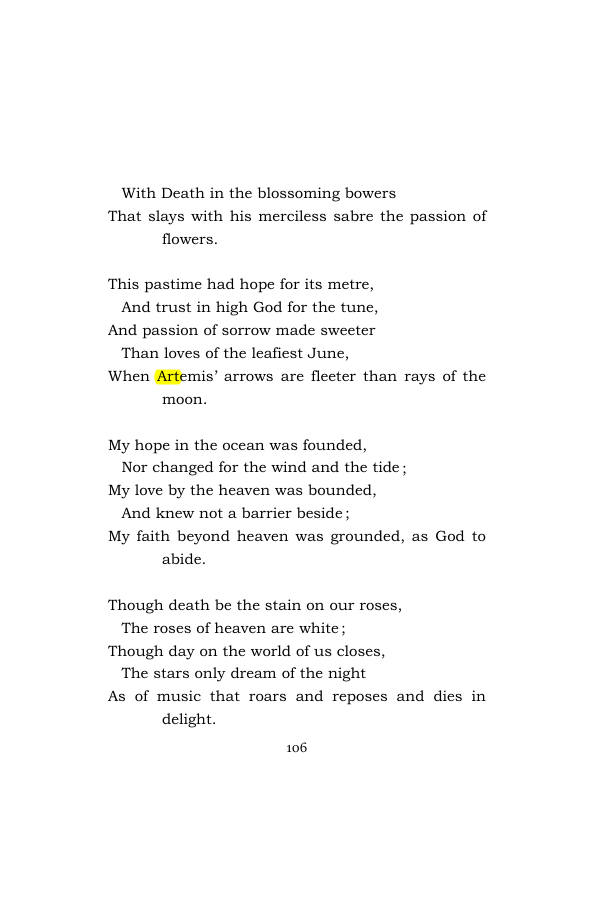 With Death in the blossoming bowers
That slays with his merciless sabre the passion of flowers.

This pastime had hope for its metre,
And trust in high God for the tune,
And passion of sorrow made sweeter
Than loves of the leafiest June,
When Artemis' arrows are fleeter than rays of the moon.

My hope in the ocean was founded,
Nor changed for the wind and the tide;
My love by the heaven was bounded,
And knew not a barrier beside;
My faith beyond heaven was grounded, as God to abide.

Though death be the stain on our roses,
The roses of heaven are white;
Though day on the world of us closes,
The stars only dream of the night
As of music that roars and reposes and dies in delight.

106